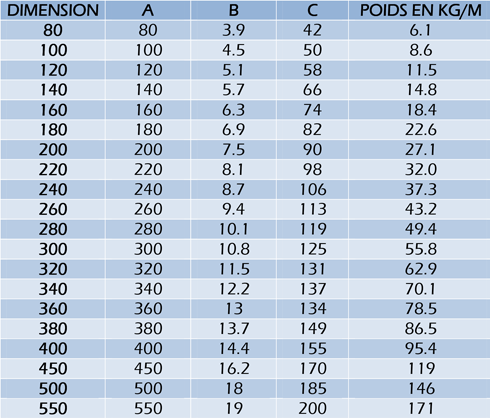 | DIMENSION | A | B | C | POIDS EN KG/M |
|---|---|---|---|---|
| 80 | 80 | 3.9 | 42 | 6.1 |
| 100 | 100 | 4.5 | 50 | 8.6 |
| 120 | 120 | 5.1 | 58 | 11.5 |
| 140 | 140 | 5.7 | 66 | 14.8 |
| 160 | 160 | 6.3 | 74 | 18.4 |
| 180 | 180 | 6.9 | 82 | 22.6 |
| 200 | 200 | 7.5 | 90 | 27.1 |
| 220 | 220 | 8.1 | 98 | 32.0 |
| 240 | 240 | 8.7 | 106 | 37.3 |
| 260 | 260 | 9.4 | 113 | 43.2 |
| 280 | 280 | 10.1 | 119 | 49.4 |
| 300 | 300 | 10.8 | 125 | 55.8 |
| 320 | 320 | 11.5 | 131 | 62.9 |
| 340 | 340 | 12.2 | 137 | 70.1 |
| 360 | 360 | 13 | 134 | 78.5 |
| 380 | 380 | 13.7 | 149 | 86.5 |
| 400 | 400 | 14.4 | 155 | 95.4 |
| 450 | 450 | 16.2 | 170 | 119 |
| 500 | 500 | 18 | 185 | 146 |
| 550 | 550 | 19 | 200 | 171 |